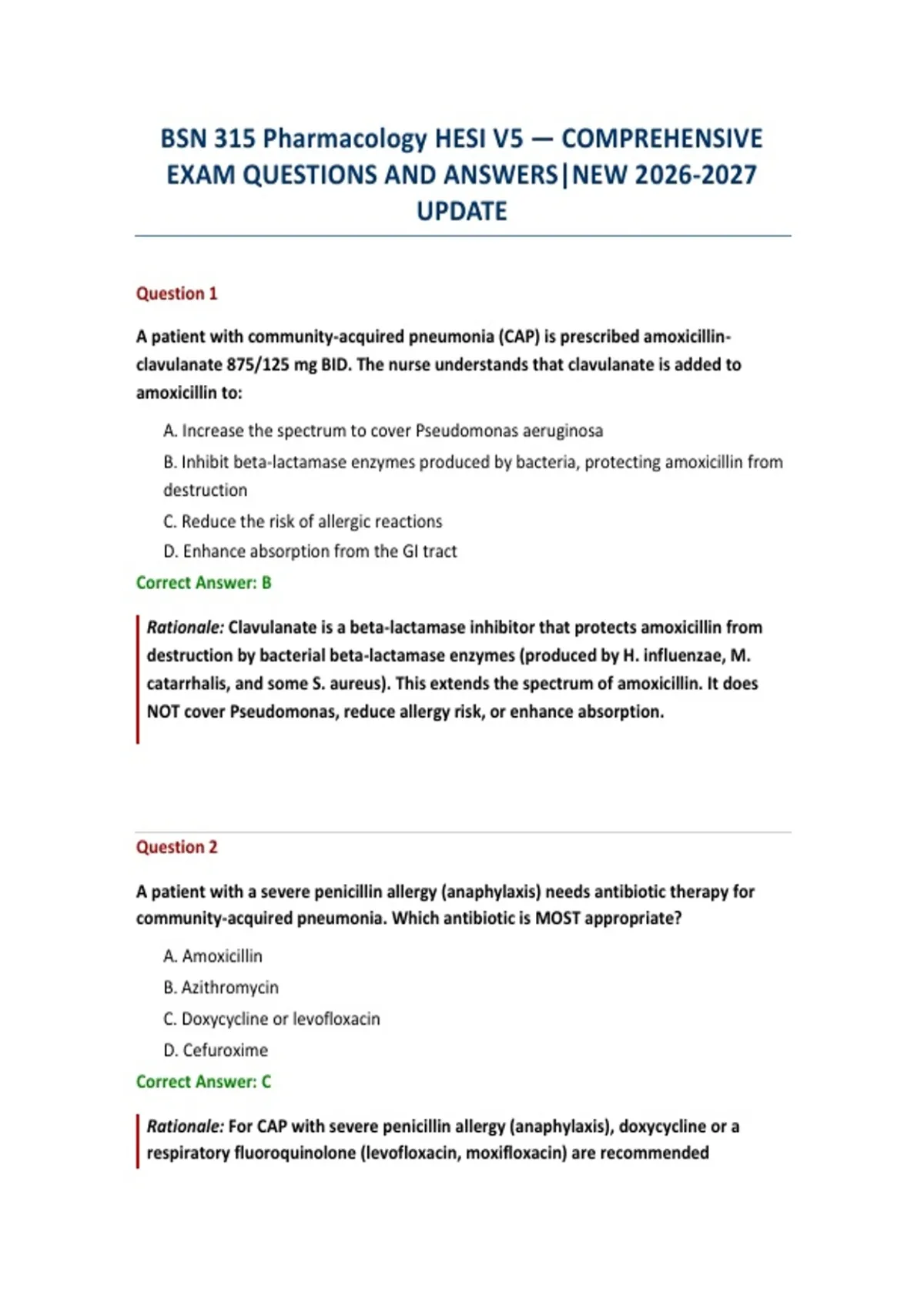 BSN 315 Pharmacology HESI V5 — COMPREHENSIVE EXAM QUESTIONS AND ANSWERS|NEW 2026-2027 UPDATE

Question 1

A patient with community-acquired pneumonia (CAP) is prescribed amoxicillin-clavulanate 875/125 mg BID. The nurse understands that clavulanate is added to amoxicillin to:

A. Increase the spectrum to cover Pseudomonas aeruginosa

B. Inhibit beta-lactamase enzymes produced by bacteria, protecting amoxicillin from destruction

C. Reduce the risk of allergic reactions

D. Enhance absorption from the GI tract

Correct Answer: B

Rationale: Clavulanate is a beta-lactamase inhibitor that protects amoxicillin from destruction by bacterial beta-lactamase enzymes (produced by H. influenzae, M. catarrhalis, and some S. aureus). This extends the spectrum of amoxicillin. It does NOT cover Pseudomonas, reduce allergy risk, or enhance absorption.

Question 2

A patient with a severe penicillin allergy (anaphylaxis) needs antibiotic therapy for community-acquired pneumonia. Which antibiotic is MOST appropriate?

A. Amoxicillin

B. Azithromycin

C. Doxycycline or levofloxacin

D. Cefuroxime

Correct Answer: C

Rationale: For CAP with severe penicillin allergy (anaphylaxis), doxycycline or a respiratory fluoroquinolone (levofloxacin, moxifloxacin) are recommended